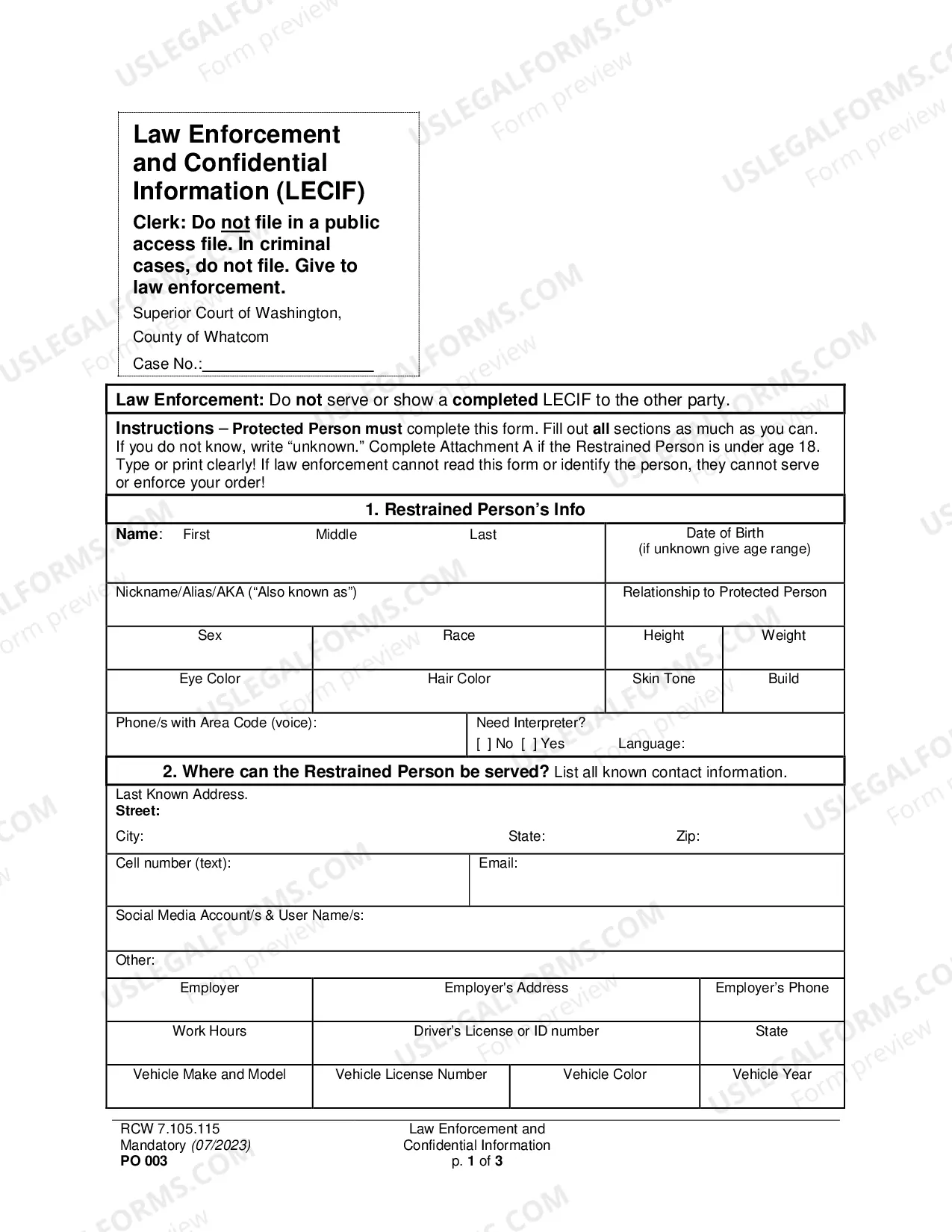 Law Enforcement and Confidential Information (LECIF)

Clerk: Do not file in a public access file. In criminal cases, do not file. Give to law enforcement.

Superior Court of Washington,
County of Whatcom
Case No.:____

Law Enforcement: Do not serve or show a completed LECIF to the other party.

Instructions – Protected Person must complete this form. Fill out all sections as much as you can. If you do not know, write "unknown." Complete Attachment A if the Restrained Person is under age 18. Type or print clearly! If law enforcement cannot read this form or identify the person, they cannot serve or enforce your order!

1. Restrained Person's Info

Name: First Middle Last
Date of Birth (if unknown give age range)
Nickname/Alias/AKA ("Also known as")
Relationship to Protected Person
Sex
Race
Height
Weight
Eye Color
Hair Color
Skin Tone
Build
Phone/s with Area Code (voice):
Need Interpreter?
[ ] No [ ] Yes Language:

2. Where can the Restrained Person be served? List all known contact information.

Last Known Address.
Street:
City: State: Zip:
Cell number (text):
Email:
Social Media Account/s & User Name/s:
Other:
Employer
Employer's Address
Employer's Phone
Work Hours
Driver's License or ID number
State
Vehicle Make and Model
Vehicle License Number
Vehicle Color
Vehicle Year

RCW 7.105.115
Mandatory (07/2023)
PO 003

Law Enforcement and Confidential Information
p. 1 of 3

USLEGALFORMS.COM Form preview